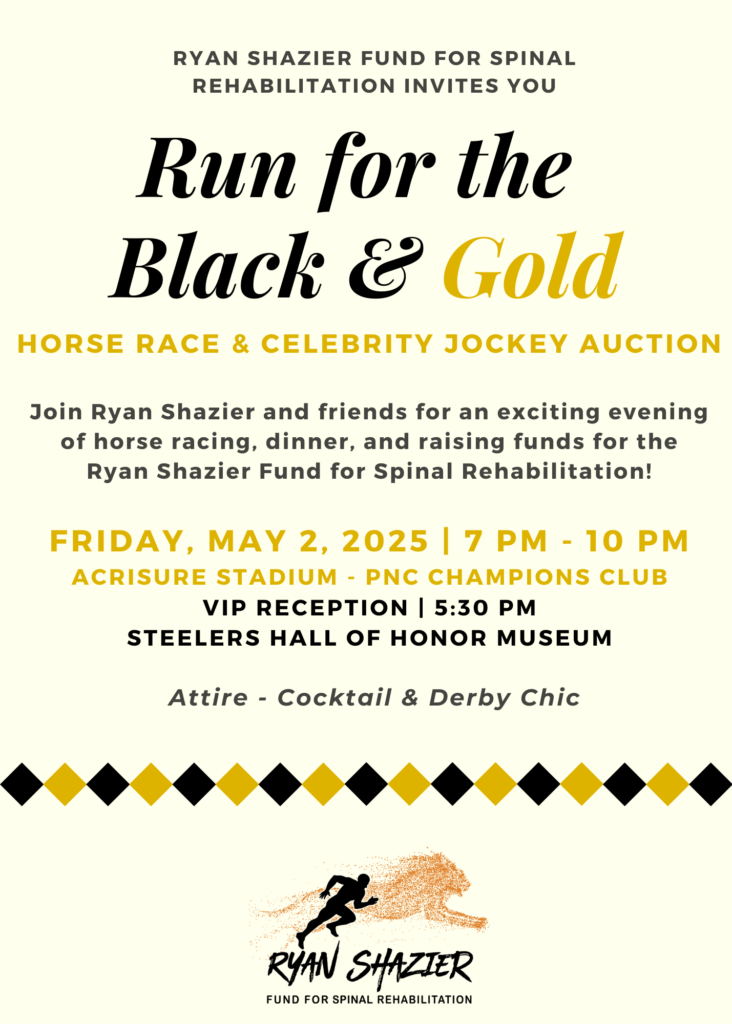 RYAN SHAZIER FUND FOR SPINAL REHABILITATION INVITES YOU

Run for the Black & Gold

HORSE RACE & CELEBRITY JOCKEY AUCTION

Join Ryan Shazier and friends for an exciting evening of horse racing, dinner, and raising funds for the Ryan Shazier Fund for Spinal Rehabilitation!

FRIDAY, MAY 2, 2025 | 7 PM - 10 PM
ACRISURE STADIUM - PNC CHAMPIONS CLUB
VIP RECEPTION | 5:30 PM
STEELERS HALL OF HONOR MUSEUM

Attire - Cocktail & Derby Chic

RYAN SHAZIER
FUND FOR SPINAL REHABILITATION